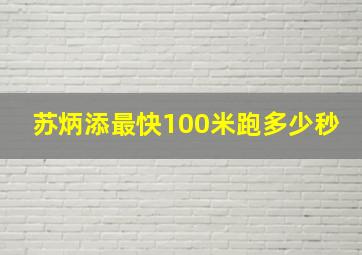 苏炳添最快100米跑多少秒